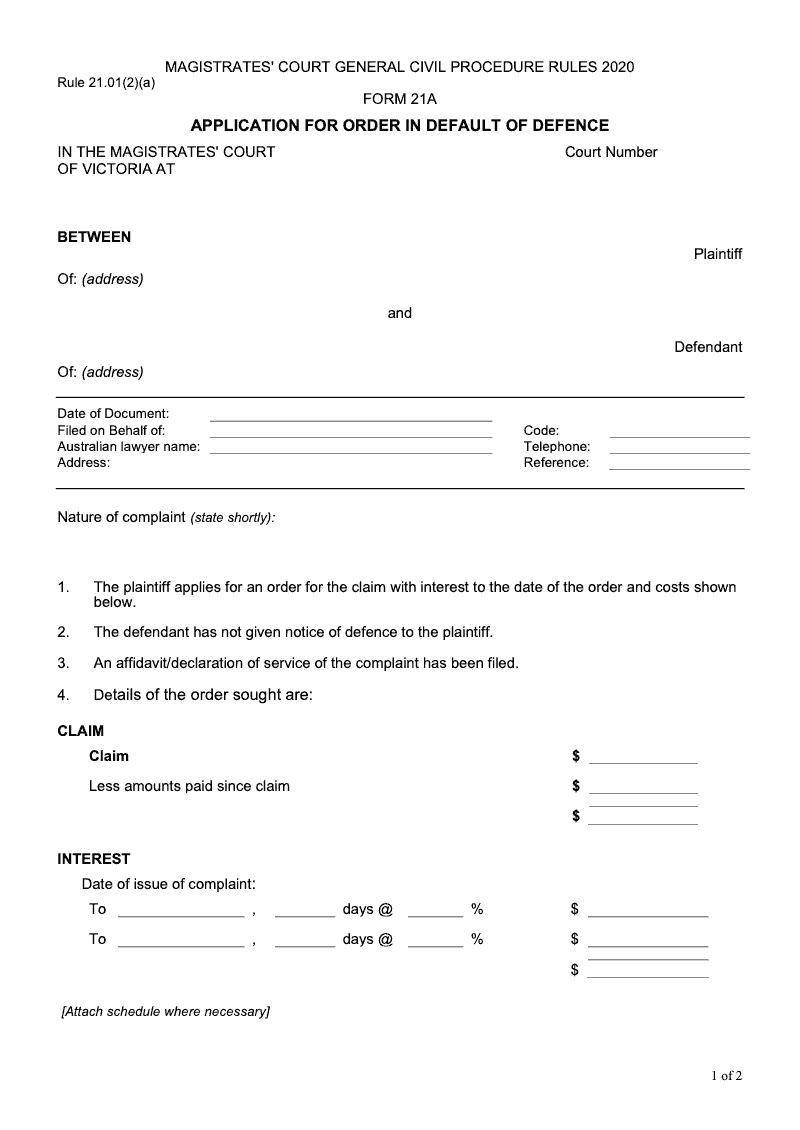 MAGISTRATES' COURT GENERAL CIVIL PROCEDURE RULES 2020

Rule 21.01(2)(a)

FORM 21A

APPLICATION FOR ORDER IN DEFAULT OF DEFENCE

IN THE MAGISTRATES' COURT OF VICTORIA AT

Court Number

BETWEEN

Plaintiff

Of: (address)

and

Defendant

Of: (address)

Date of Document:
Filed on Behalf of:
Australian lawyer name:
Address:

Code:
Telephone:
Reference:

Nature of complaint (state shortly):

1. The plaintiff applies for an order for the claim with interest to the date of the order and costs shown below.

2. The defendant has not given notice of defence to the plaintiff.

3. An affidavit/declaration of service of the complaint has been filed.

4. Details of the order sought are:

CLAIM

Claim $

Less amounts paid since claim $

$

INTEREST

Date of issue of complaint:

To , days @ % $

To , days @ % $

$

[Attach schedule where necessary]

1 of 2